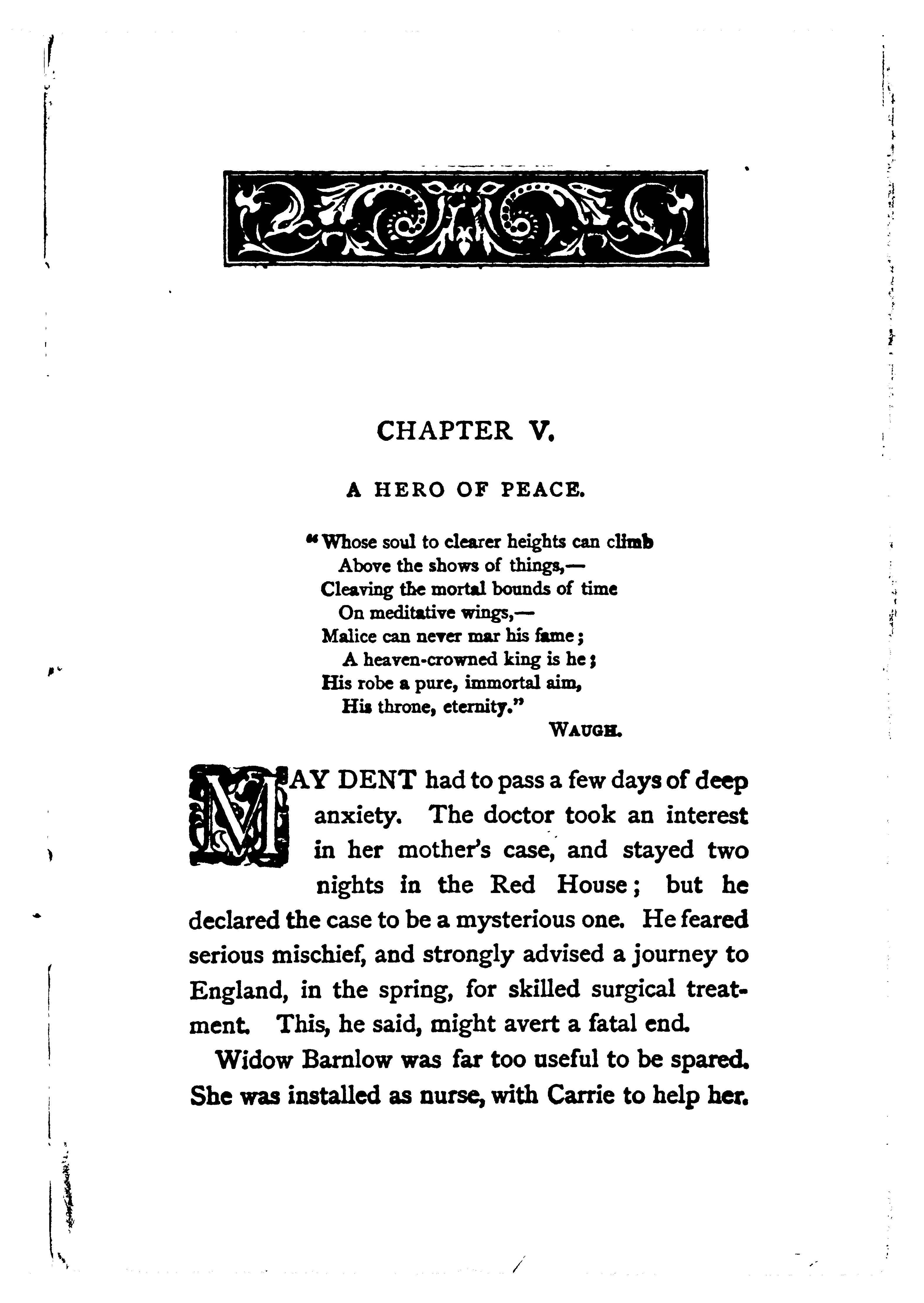 CHAPTER V.

A HERO OF PEACE.

"Whose soul to clearer heights can climb
Above the shows of things,—
Cleaving the mortal bounds of time
On meditative wings,—
Malice can never mar his fame;
A heaven-crowned king is he;
His robe a pure, immortal aim,
His throne, eternity."

WAUGH.

MAY DENT had to pass a few days of deep anxiety. The doctor took an interest in her mother's case, and stayed two nights in the Red House; but he declared the case to be a mysterious one. He feared serious mischief, and strongly advised a journey to England, in the spring, for skilled surgical treatment. This, he said, might avert a fatal end.

Widow Barnlow was far too useful to be spared. She was installed as nurse, with Carrie to help her.